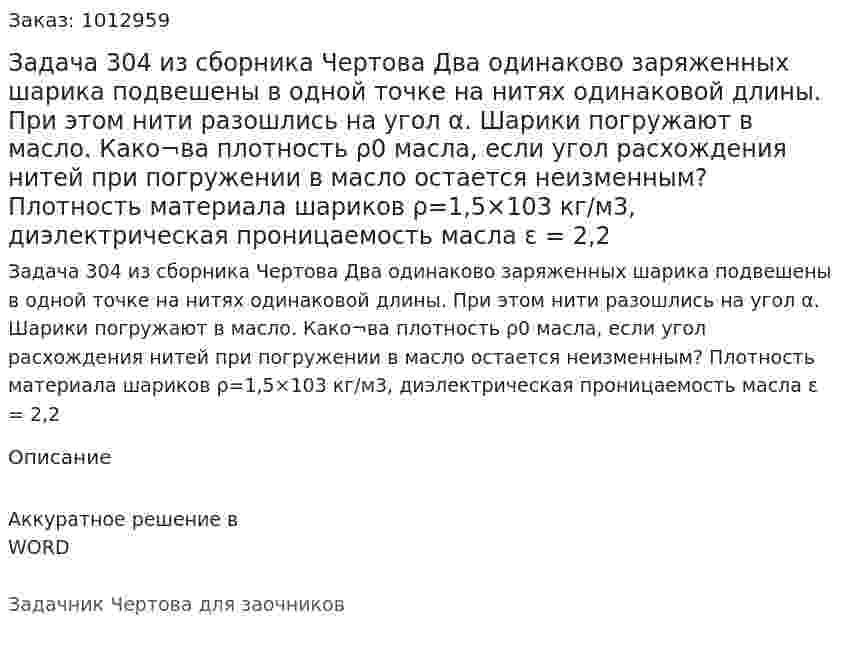 Заказ: 1012959

Задача 304 из сборника Чертова Два одинаково заряженных шарика подвешены в одной точке на нитях одинаковой длины. При этом нити разошлись на угол α. Шарики погружают в масло. Како¬ва плотность ρ0 масла, если угол расхождения нитей при погружении в масло остается неизменным? Плотность материала шариков ρ=1,5×103 кг/м3, диэлектрическая проницаемость масла ε = 2,2

Задача 304 из сборника Чертова Два одинаково заряженных шарика подвешены в одной точке на нитях одинаковой длины. При этом нити разошлись на угол α. Шарики погружают в масло. Како¬ва плотность ρ0 масла, если угол расхождения нитей при погружении в масло остается неизменным? Плотность материала шариков ρ=1,5×103 кг/м3, диэлектрическая проницаемость масла ε = 2,2

Описание

Аккуратное решение в WORD

Задачник Чертова для заочников